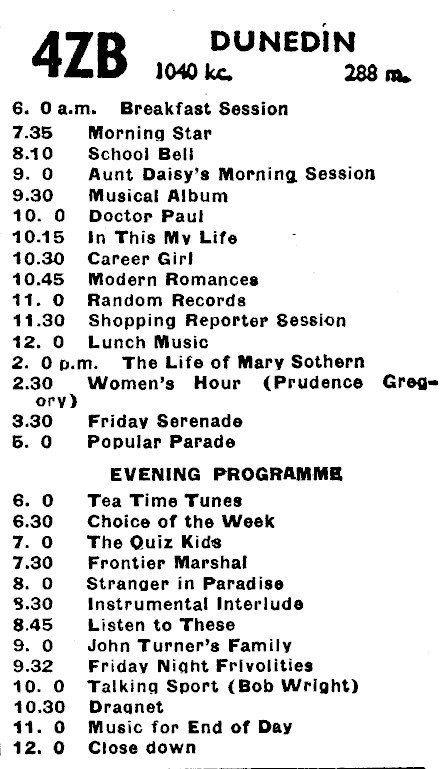 4ZB DUNEDIN
1040 kc. 288 m.

6. 0 a.m. Breakfast Session
7.35 Morning Star
8.10 School Bell
9. 0 Aunt Daisy's Morning Session
9.30 Musical Album
10. 0 Doctor Paul
10.15 In This My Life
10.30 Career Girl
10.45 Modern Romances
11. 0 Random Records
11.30 Shopping Reporter Session
12. 0 Lunch Music
2. 0 p.m. The Life of Mary Sothern
2.30 Women's Hour (Prudence Gregory)
3.30 Friday Serenade
5. 0 Popular Parade

EVENING PROGRAMME

6. 0 Tea Time Tunes
6.30 Choice of the Week
7. 0 The Quiz Kids
7.30 Frontier Marshal
8. 0 Stranger in Paradise
8.30 Instrumental Interlude
8.45 Listen to These
9. 0 John Turner's Family
9.32 Friday Night Frivolities
10. 0 Talking Sport (Bob Wright)
10.30 Dragnet
11. 0 Music for End of Day
12. 0 Close down